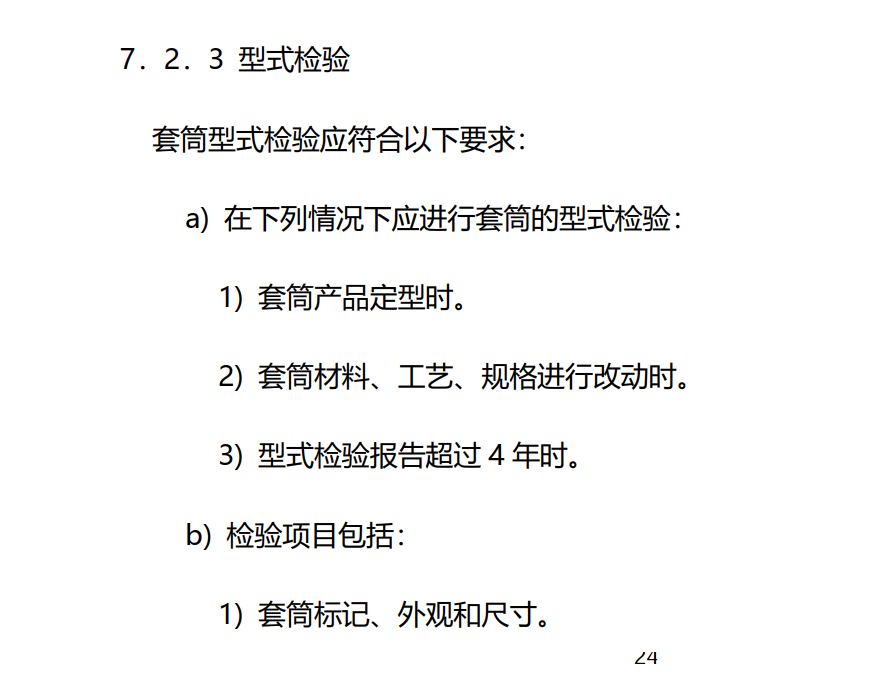 7．2．3 型式检验

套筒型式检验应符合以下要求：

a) 在下列情况下应进行套筒的型式检验：

1) 套筒产品定型时。

2) 套筒材料、工艺、规格进行改动时。

3) 型式检验报告超过 4 年时。

b) 检验项目包括：

1) 套筒标记、外观和尺寸。

24